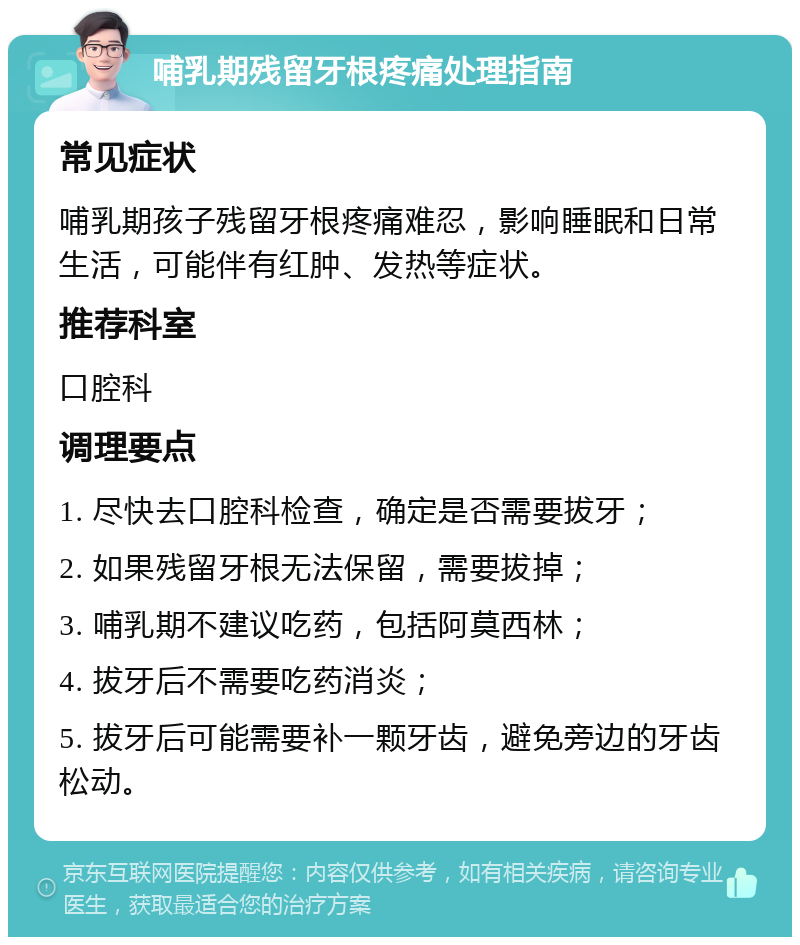 哺乳期残留牙根疼痛处理指南

常见症状

哺乳期孩子残留牙根疼痛难忍，影响睡眠和日常生活，可能伴有红肿、发热等症状。

推荐科室

口腔科

调理要点

1. 尽快去口腔科检查，确定是否需要拔牙；

2. 如果残留牙根无法保留，需要拔掉；

3. 哺乳期不建议吃药，包括阿莫西林；

4. 拔牙后不需要吃药消炎；

5. 拔牙后可能需要补一颗牙齿，避免旁边的牙齿松动。

京东互联网医院提醒您：内容仅供参考，如有相关疾病，请咨询专业医生，获取最适合您的治疗方案